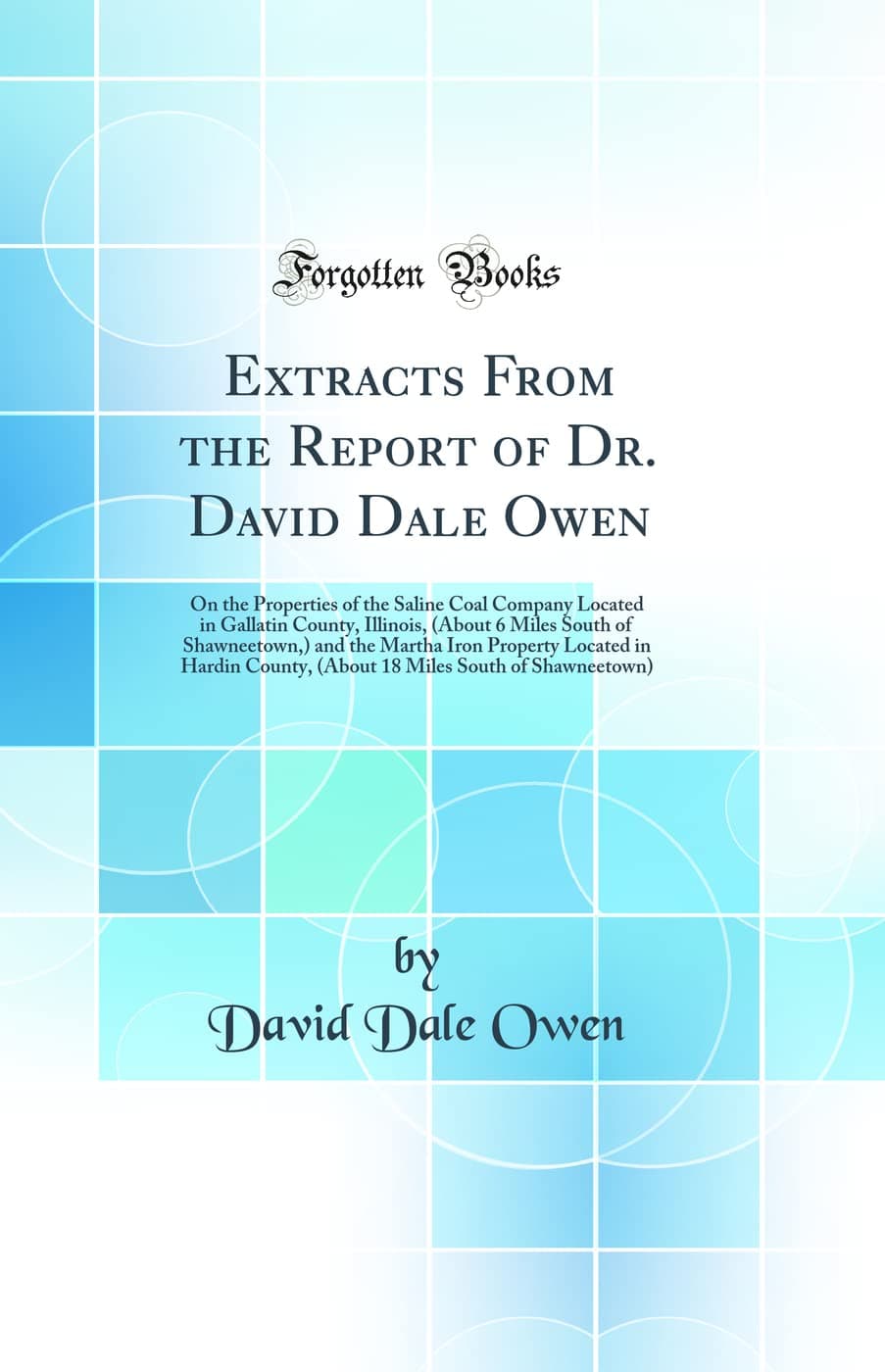 Forgotten Books

Extracts From the Report of Dr. David Dale Owen

On the Properties of the Saline Coal Company Located in Gallatin County, Illinois, (About 6 Miles South of Shawneetown,) and the Martha Iron Property Located in Hardin County, (About 18 Miles South of Shawneetown)

by

David Dale Owen